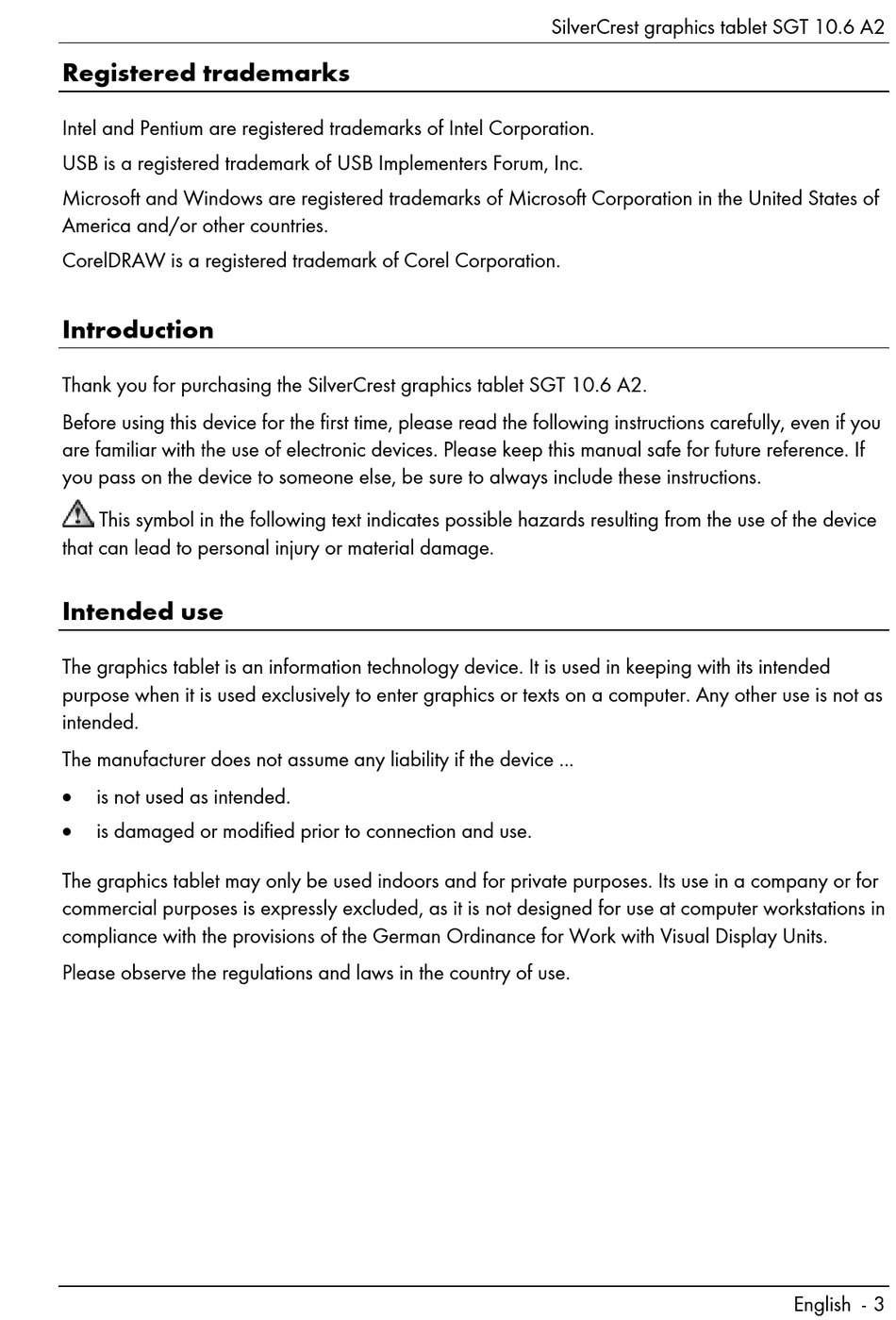 SilverCrest graphics tablet SGT 10.6 A2

Registered trademarks

Intel and Pentium are registered trademarks of Intel Corporation.

USB is a registered trademark of USB Implementers Forum, Inc.

Microsoft and Windows are registered trademarks of Microsoft Corporation in the United States of America and/or other countries.

CorelDRAW is a registered trademark of Corel Corporation.

Introduction

Thank you for purchasing the SilverCrest graphics tablet SGT 10.6 A2.

Before using this device for the first time, please read the following instructions carefully, even if you are familiar with the use of electronic devices. Please keep this manual safe for future reference. If you pass on the device to someone else, be sure to always include these instructions.

This symbol in the following text indicates possible hazards resulting from the use of the device that can lead to personal injury or material damage.

Intended use

The graphics tablet is an information technology device. It is used in keeping with its intended purpose when it is used exclusively to enter graphics or texts on a computer. Any other use is not as intended.

The manufacturer does not assume any liability if the device ...

• is not used as intended.

• is damaged or modified prior to connection and use.

The graphics tablet may only be used indoors and for private purposes. Its use in a company or for commercial purposes is expressly excluded, as it is not designed for use at computer workstations in compliance with the provisions of the German Ordinance for Work with Visual Display Units.

Please observe the regulations and laws in the country of use.

English - 3